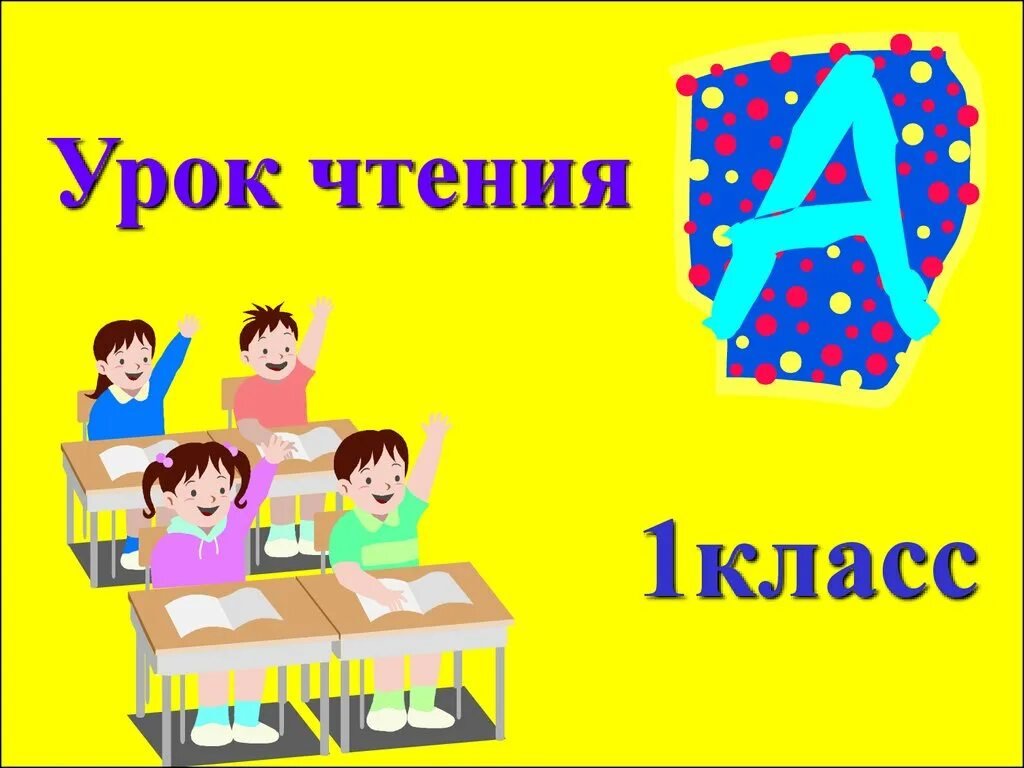 Урок чтения

А

1класс